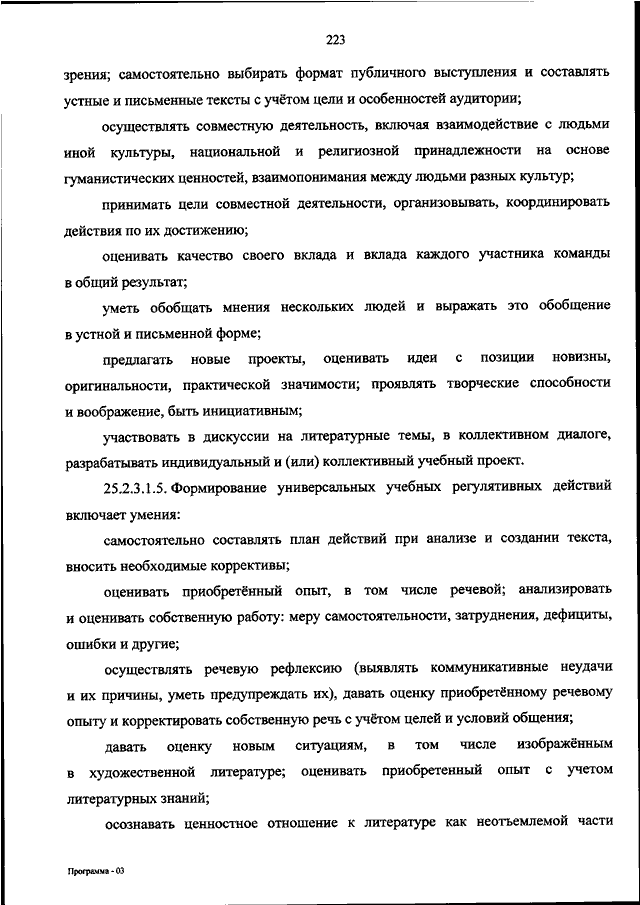 223

зрения; самостоятельно выбирать формат публичного выступления и составлять устные и письменные тексты с учётом цели и особенностей аудитории;

осуществлять совместную деятельность, включая взаимодействие с людьми иной культуры, национальной и религиозной принадлежности на основе гуманистических ценностей, взаимопонимания между людьми разных культур;

принимать цели совместной деятельности, организовывать, координировать действия по их достижению;

оценивать качество своего вклада и вклада каждого участника команды в общий результат;

уметь обобщать мнения нескольких людей и выражать это обобщение в устной и письменной форме;

предлагать новые проекты, оценивать идеи с позиции новизны, оригинальности, практической значимости; проявлять творческие способности и воображение, быть инициативным;

участвовать в дискуссии на литературные темы, в коллективном диалоге, разрабатывать индивидуальный и (или) коллективный учебный проект.

25.2.3.1.5. Формирование универсальных учебных регулятивных действий включает умения:

самостоятельно составлять план действий при анализе и создании текста, вносить необходимые коррективы;

оценивать приобретённый опыт, в том числе речевой; анализировать и оценивать собственную работу: меру самостоятельности, затруднения, дефициты, ошибки и другие;

осуществлять речевую рефлексию (выявлять коммуникативные неудачи и их причины, уметь предупреждать их), давать оценку приобретённому речевому опыту и корректировать собственную речь с учётом целей и условий общения;

давать оценку новым ситуациям, в том числе изображённым в художественной литературе; оценивать приобретенный опыт с учетом литературных знаний;

осознавать ценностное отношение к литературе как неотъемлемой части

Программа - 03